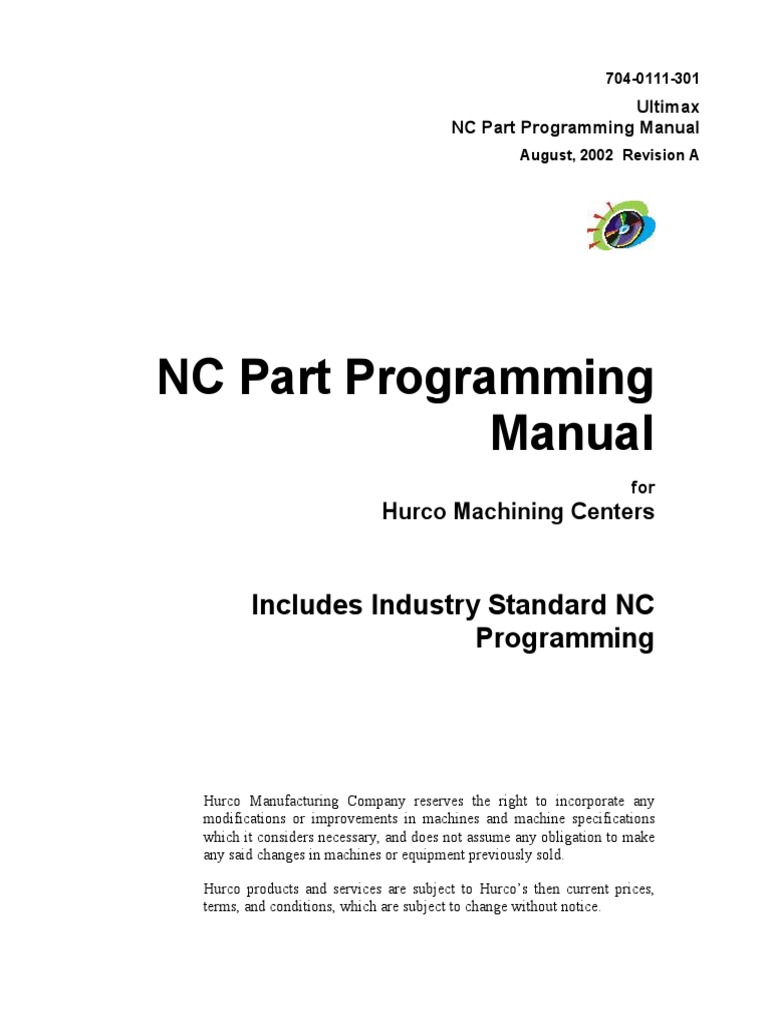 704-0111-301
Ultimax
NC Part Programming Manual
August, 2002 Revision A

NC Part Programming Manual

for
Hurco Machining Centers

Includes Industry Standard NC Programming

Hurco Manufacturing Company reserves the right to incorporate any modifications or improvements in machines and machine specifications which it considers necessary, and does not assume any obligation to make any said changes in machines or equipment previously sold.

Hurco products and services are subject to Hurco's then current prices, terms, and conditions, which are subject to change without notice.